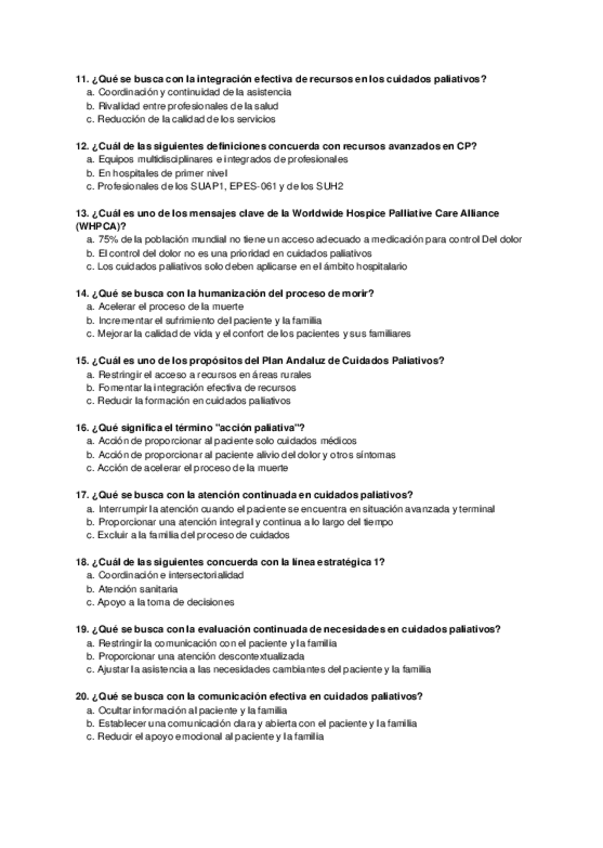 11. ¿Qué se busca con la integración efectiva de recursos en los cuidados paliativos?
a. Coordinación y continuidad de la asistencia
b. Rivalidad entre profesionales de la salud
c. Reducción de la calidad de los servicios

12. ¿Cuál de las siguientes definiciones concuerda con recursos avanzados en CP?
a. Equipos multidisciplinares e integrados de profesionales
b. En hospitales de primer nivel
c. Profesionales de los SUAP1, EPES-061 y de los SUH2

13. ¿Cuál es uno de los mensajes clave de la Worldwide Hospice Palliative Care Alliance (WHPCA)?
a. 75% de la población mundial no tiene un acceso adecuado a medicación para control Del dolor
b. El control del dolor no es una prioridad en cuidados paliativos
c. Los cuidados paliativos solo deben aplicarse en el ámbito hospitalario

14. ¿Qué se busca con la humanización del proceso de morir?
a. Acelerar el proceso de la muerte
b. Incrementar el sufrimiento del paciente y la familia
c. Mejorar la calidad de vida y el confort de los pacientes y sus familiares

15. ¿Cuál es uno de los propósitos del Plan Andaluz de Cuidados Paliativos?
a. Restringir el acceso a recursos en áreas rurales
b. Fomentar la integración efectiva de recursos
c. Reducir la formación en cuidados paliativos

16. ¿Qué significa el término "acción paliativa"?
a. Acción de proporcionar al paciente solo cuidados médicos
b. Acción de proporcionar al paciente alivio del dolor y otros síntomas
c. Acción de acelerar el proceso de la muerte

17. ¿Qué se busca con la atención continuada en cuidados paliativos?
a. Interrumpir la atención cuando el paciente se encuentra en situación avanzada y terminal
b. Proporcionar una atención integral y continua a lo largo del tiempo
c. Excluir a la familia del proceso de cuidados

18. ¿Cuál de las siguientes concuerda con la línea estratégica 1?
a. Coordinación e intersectorialidad
b. Atención sanitaria
c. Apoyo a la toma de decisiones

19. ¿Qué se busca con la evaluación continuada de necesidades en cuidados paliativos?
a. Restringir la comunicación con el paciente y la familia
b. Proporcionar una atención descontextualizada
c. Ajustar la asistencia a las necesidades cambiantes del paciente y la familia

20. ¿Qué se busca con la comunicación efectiva en cuidados paliativos?
a. Ocultar información al paciente y la familia
b. Establecer una comunicación clara y abierta con el paciente y la familia
c. Reducir el apoyo emocional al paciente y la familia